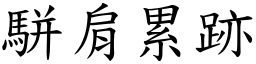 駢肩累跡